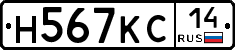 Н567КС 14 RUS